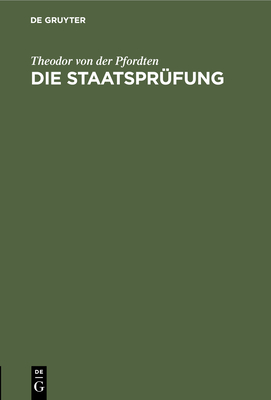 DE GRUYTER

Theodor von der Pfordten
DIE STAATSPRÜFUNG

DE
G